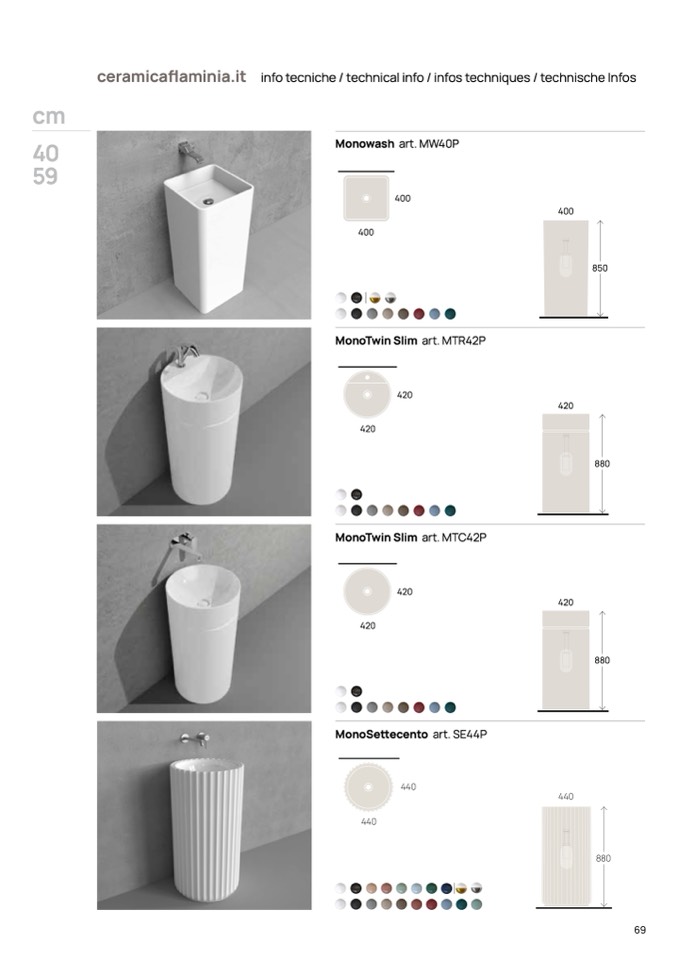 ceramicaflaminia.it info tecniche / technical info / infos techniques / technische Infos

cm

40
59

Monowash art. MW40P

400

400

400

850

MonoTwin Slim art. MTR42P

420

420

420

880

MonoTwin Slim art. MTC42P

420

420

420

880

MonoSettecento art. SE44P

440

440

440

880

69